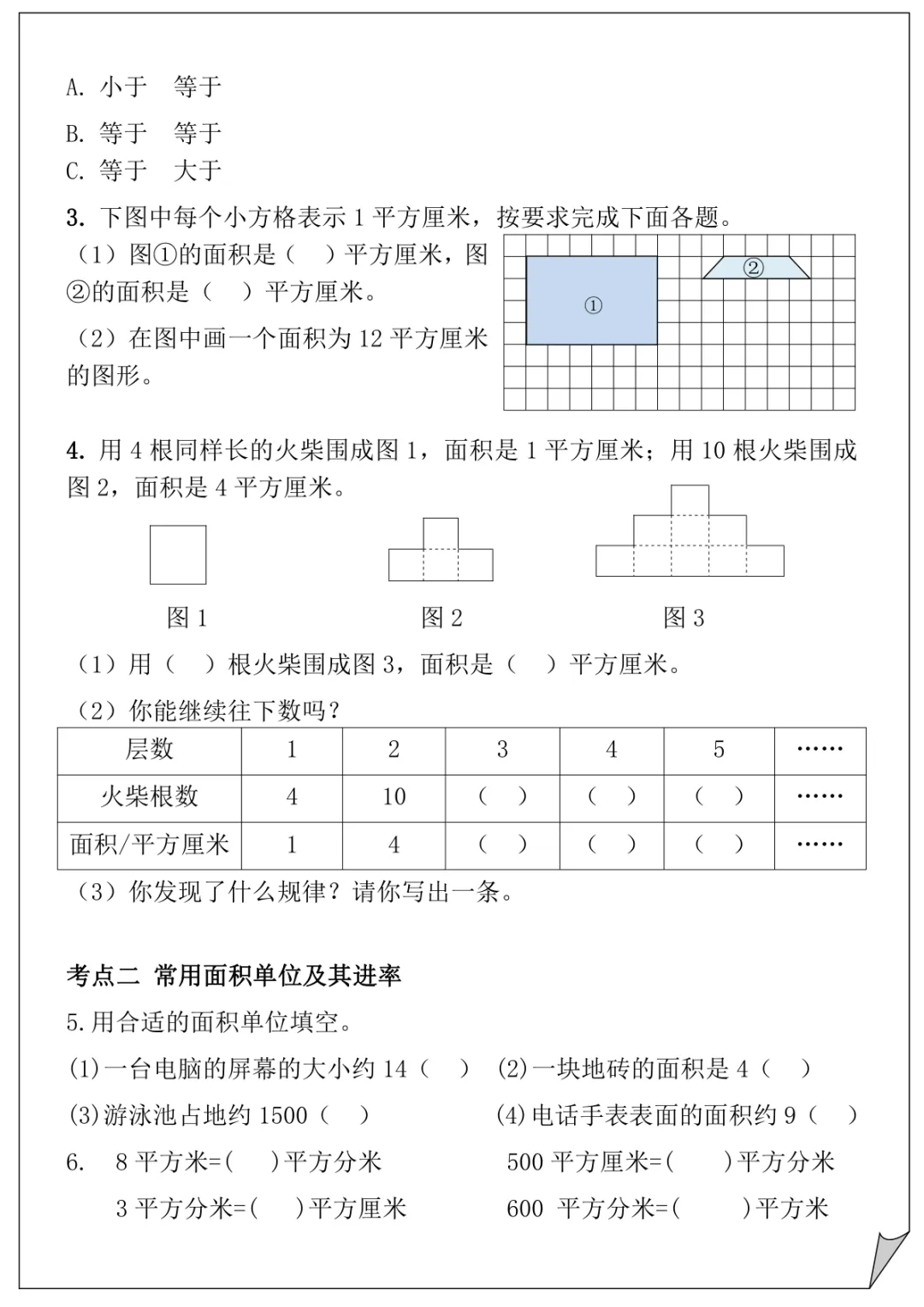 A. 小于　等于

B. 等于　等于

C. 等于　大于

3. 下图中每个小方格表示 1 平方厘米，按要求完成下面各题。

（1）图①的面积是（　）平方厘米，图②的面积是（　）平方厘米。

（2）在图中画一个面积为 12 平方厘米的图形。

①

②

4. 用 4 根同样长的火柴围成图 1，面积是 1 平方厘米；用 10 根火柴围成图 2，面积是 4 平方厘米。

图 1　　图 2　　图 3

（1）用（　）根火柴围成图 3，面积是（　）平方厘米。

（2）你能继续往下数吗？

| 层数 | 1 | 2 | 3 | 4 | 5 | …… |
|---|---|---|---|---|---|---|
| 火柴根数 | 4 | 10 | （　） | （　） | （　） | …… |
| 面积/平方厘米 | 1 | 4 | （　） | （　） | （　） | …… |

（3）你发现了什么规律？请你写出一条。

考点二 常用面积单位及其进率

5.用合适的面积单位填空。

(1)一台电脑的屏幕的大小约 14（　）　(2)一块地砖的面积是 4（　）

(3)游泳池占地约 1500（　）　(4)电话手表表面的面积约 9（　）

6.　8 平方米=(　)平方分米　　500 平方厘米=(　)平方分米

3 平方分米=(　)平方厘米　　600 平方分米=(　)平方米